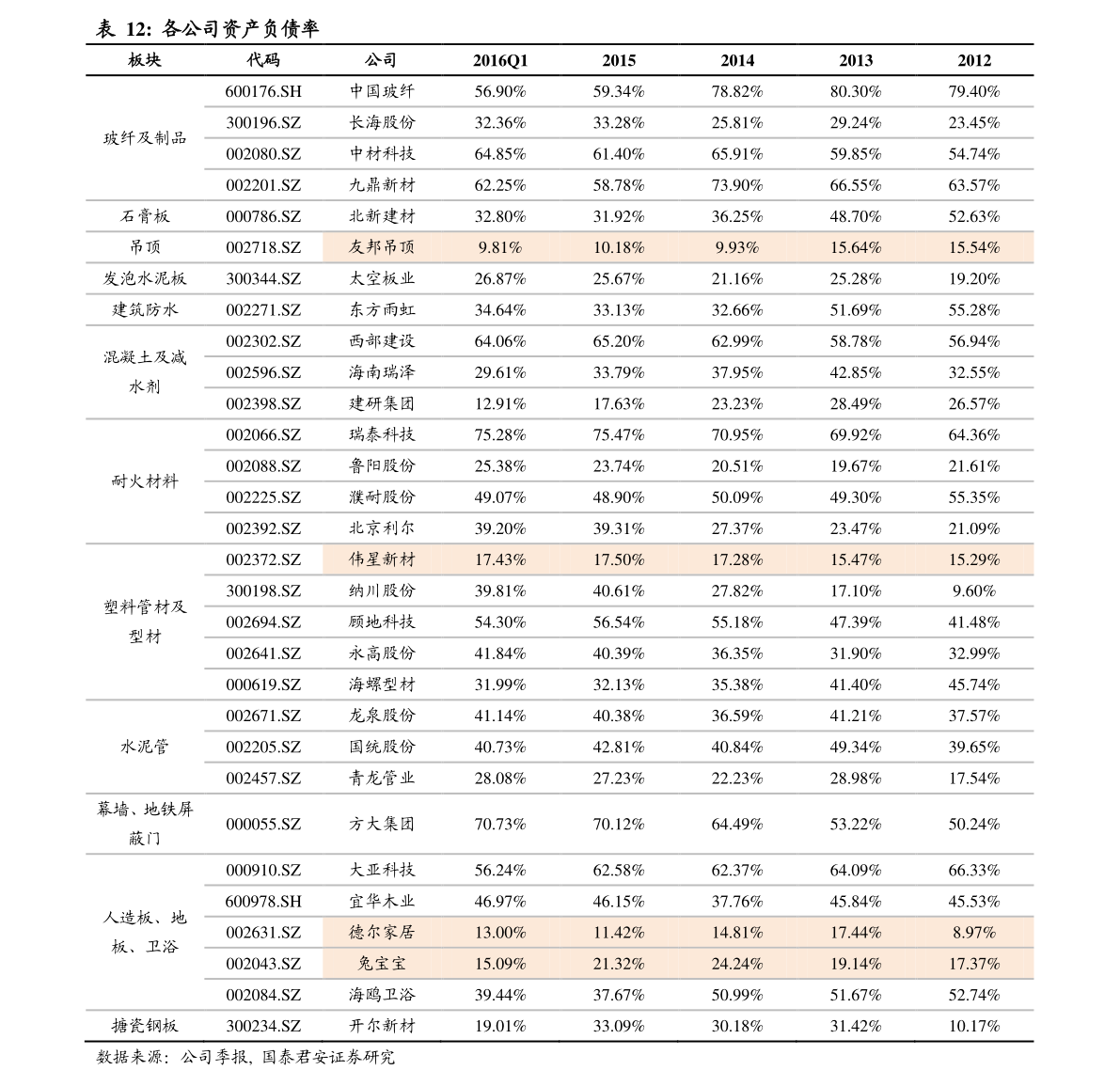 表 12: 各公司资产负债率

| 板块 | 代码 | 公司 | 2016Q1 | 2015 | 2014 | 2013 | 2012 |
|---|---|---|---|---|---|---|---|
| 玻纤及制品 | 600176.SH | 中国玻纤 | 56.90% | 59.34% | 78.82% | 80.30% | 79.40% |
| | 300196.SZ | 长海股份 | 32.36% | 33.28% | 25.81% | 29.24% | 23.45% |
| | 002080.SZ | 中材科技 | 64.85% | 61.40% | 65.91% | 59.85% | 54.74% |
| | 002201.SZ | 九鼎新材 | 62.25% | 58.78% | 73.90% | 66.55% | 63.57% |
| 石膏板 | 000786.SZ | 北新建材 | 32.80% | 31.92% | 36.25% | 48.70% | 52.63% |
| 吊顶 | 002718.SZ | 友邦吊顶 | 9.81% | 10.18% | 9.93% | 15.64% | 15.54% |
| 发泡水泥板 | 300344.SZ | 太空板业 | 26.87% | 25.67% | 21.16% | 25.28% | 19.20% |
| 建筑防水 | 002271.SZ | 东方雨虹 | 34.64% | 33.13% | 32.66% | 51.69% | 55.28% |
| 混凝土及减水剂 | 002302.SZ | 西部建设 | 64.06% | 65.20% | 62.99% | 58.78% | 56.94% |
| | 002596.SZ | 海南瑞泽 | 29.61% | 33.79% | 37.95% | 42.85% | 32.55% |
| | 002398.SZ | 建研集团 | 12.91% | 17.63% | 23.23% | 28.49% | 26.57% |
| 耐火材料 | 002066.SZ | 瑞泰科技 | 75.28% | 75.47% | 70.95% | 69.92% | 64.36% |
| | 002088.SZ | 鲁阳股份 | 25.38% | 23.74% | 20.51% | 19.67% | 21.61% |
| | 002225.SZ | 濮耐股份 | 49.07% | 48.90% | 50.09% | 49.30% | 55.35% |
| | 002392.SZ | 北京利尔 | 39.20% | 39.31% | 27.37% | 23.47% | 21.09% |
| 塑料管材及型材 | 002372.SZ | 伟星新材 | 17.43% | 17.50% | 17.28% | 15.47% | 15.29% |
| | 300198.SZ | 纳川股份 | 39.81% | 40.61% | 27.82% | 17.10% | 9.60% |
| | 002694.SZ | 顾地科技 | 54.30% | 56.54% | 55.18% | 47.39% | 41.48% |
| | 002641.SZ | 永高股份 | 41.84% | 40.39% | 36.35% | 31.90% | 32.99% |
| | 000619.SZ | 海螺型材 | 31.99% | 32.13% | 35.38% | 41.40% | 45.74% |
| 水泥管 | 002671.SZ | 龙泉股份 | 41.14% | 40.38% | 36.59% | 41.21% | 37.57% |
| | 002205.SZ | 国统股份 | 40.73% | 42.81% | 40.84% | 49.34% | 39.65% |
| | 002457.SZ | 青龙管业 | 28.08% | 27.23% | 22.23% | 28.98% | 17.54% |
| 幕墙、地铁屏蔽门 | 000055.SZ | 方大集团 | 70.73% | 70.12% | 64.49% | 53.22% | 50.24% |
| 人造板、地板、卫浴 | 000910.SZ | 大亚科技 | 56.24% | 62.58% | 62.37% | 64.09% | 66.33% |
| | 600978.SH | 宜华木业 | 46.97% | 46.15% | 37.76% | 45.84% | 45.53% |
| | 002631.SZ | 德尔家居 | 13.00% | 11.42% | 14.81% | 17.44% | 8.97% |
| | 002043.SZ | 兔宝宝 | 15.09% | 21.32% | 24.24% | 19.14% | 17.37% |
| | 002084.SZ | 海鸥卫浴 | 39.44% | 37.67% | 50.99% | 51.67% | 52.74% |
| 搪瓷钢板 | 300234.SZ | 开尔新材 | 19.01% | 33.09% | 30.18% | 31.42% | 10.17% |

数据来源：公司季报，国泰君安证券研究